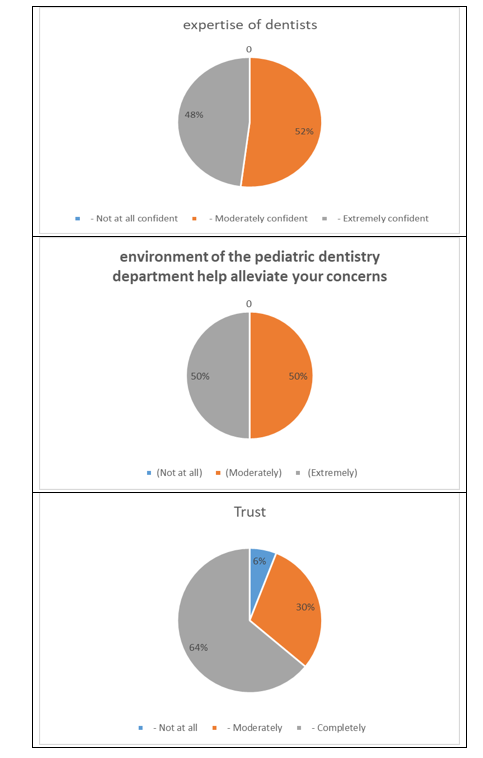 expertise of dentists

0

48%

52%

- Not at all confident - Moderately confident - Extremely confident

environment of the pediatric dentistry department help alleviate your concerns

0

50%

50%

(Not at all) (Moderately) (Extremely)

Trust

6%

30%

64%

- Not at all - Moderately - Completely